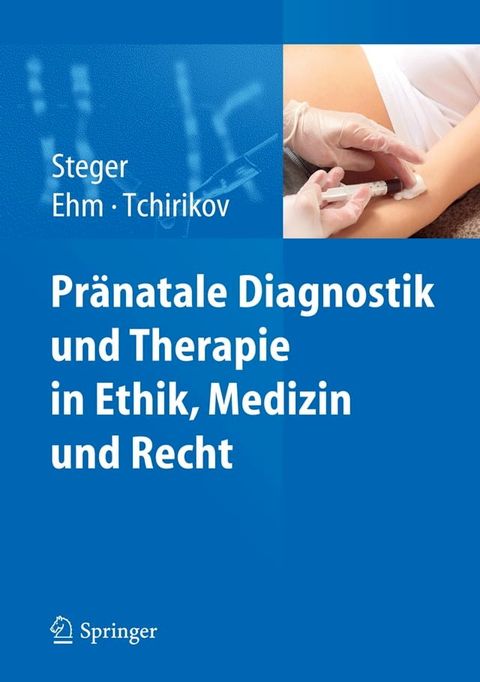 Steger
Ehm · Tchirikov

Pränatale Diagnostik und Therapie in Ethik, Medizin und Recht

Springer